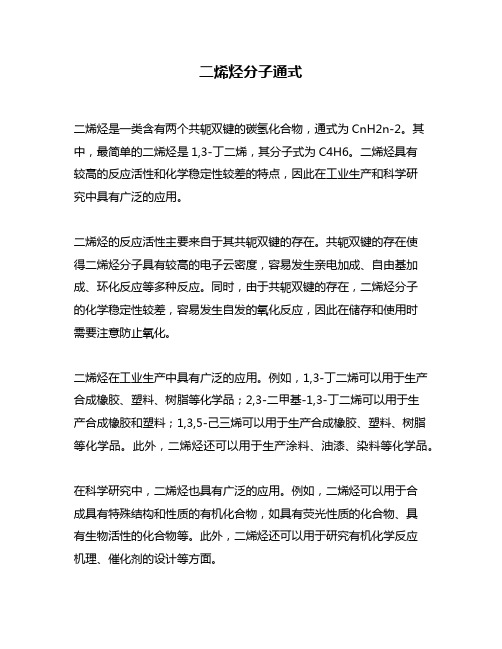 二烯烃分子通式

二烯烃是一类含有两个共轭双键的碳氢化合物，通式为 CnH2n-2。其中，最简单的二烯烃是 1,3-丁二烯，其分子式为 C4H6。二烯烃具有较高的反应活性和化学稳定性较差的特点，因此在工业生产和科学研究中具有广泛的应用。

二烯烃的反应活性主要来自于其共轭双键的存在。共轭双键的存在使得二烯烃分子具有较高的电子云密度，容易发生亲电加成、自由基加成、环化反应等多种反应。同时，由于共轭双键的存在，二烯烃分子的化学稳定性较差，容易发生自发的氧化反应，因此在储存和使用时需要注意防止氧化。

二烯烃在工业生产中具有广泛的应用。例如，1,3-丁二烯可以用于生产合成橡胶、塑料、树脂等化学品；2,3-二甲基-1,3-丁二烯可以用于生产合成橡胶和塑料；1,3,5-己三烯可以用于生产合成橡胶、塑料、树脂等化学品。此外，二烯烃还可以用于生产涂料、油漆、染料等化学品。

在科学研究中，二烯烃也具有广泛的应用。例如，二烯烃可以用于合成具有特殊结构和性质的有机化合物，如具有荧光性质的化合物、具有生物活性的化合物等。此外，二烯烃还可以用于研究有机化学反应机理、催化剂的设计等方面。